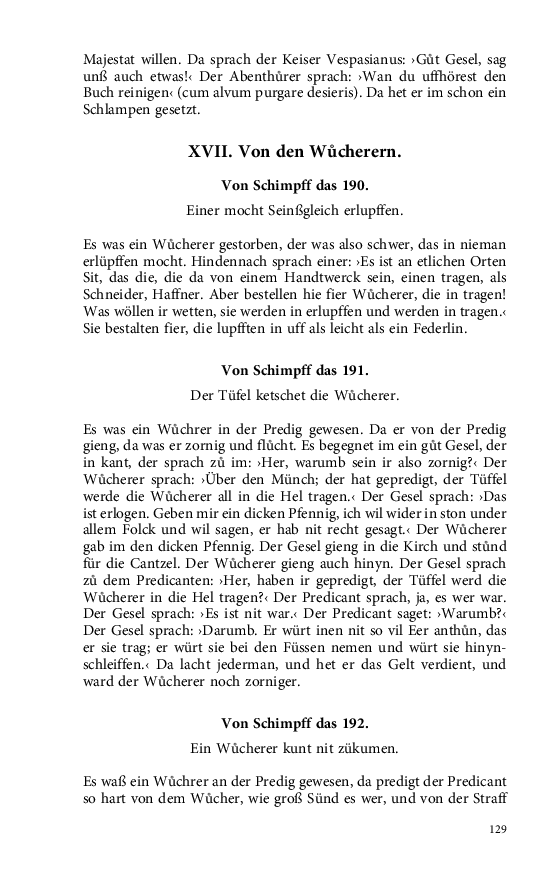 Majestat willen. Da sprach der Keiser Vespasianus: ›Gůt Gesel, sag unß auch etwas!‹ Der Abenthůrer sprach: ›Wan du uffhörest den Buch reinigen‹ (cum alvum purgare desieris). Da het er im schon ein Schlampen gesetzt.

XVII. Von den Wůcherern.

Von Schimpff das 190.

Einer mocht Seinßgleich erlupffen.

Es was ein Wůcherer gestorben, der was also schwer, das in nieman erlüpffen mocht. Hindennach sprach einer: ›Es ist an etlichen Orten Sit, das die, die da von einem Handtwerck sein, einen tragen, als Schneider, Haffner. Aber bestellen hie fier Wůcherer, die in tragen! Was wöllen ir wetten, sie werden in erlupffen und werden in tragen.‹ Sie bestalten fier, die lupfften in uff als leicht als ein Federlin.

Von Schimpff das 191.

Der Tüfel ketschet die Wůcherer.

Es was ein Wůchrer in der Predig gewesen. Da er von der Predig gieng, da was er zornig und flůcht. Es begegnet im ein gůt Gesel, der in kant, der sprach zů im: ›Her, warumb sein ir also zornig?‹ Der Wůcherer sprach: ›Über den Münch; der hat gepredigt, der Tüffel werde die Wůcherer all in die Hel tragen.‹ Der Gesel sprach: ›Das ist erlogen. Geben mir ein dicken Pfennig, ich wil wider in ston under allem Folck und wil sagen, er hab nit recht gesagt.‹ Der Wůcherer gab im den dicken Pfennig. Der Gesel gieng in die Kirch und stůnd für die Cantzel. Der Wůcherer gieng auch hinyn. Der Gesel sprach zů dem Predicanten: ›Her, haben ir gepredigt, der Tüffel werd die Wůcherer in die Hel tragen?‹ Der Predicant sprach, ja, es wer war. Der Gesel sprach: ›Es ist nit war.‹ Der Predicant saget: ›Warumb?‹ Der Gesel sprach: ›Darumb. Er würt inen nit so vil Eer anthůn, das er sie trag; er würt sie bei den Füssen nemen und würt sie hinynschleiffen.‹ Da lacht jederman, und het er das Gelt verdient, und ward der Wůcherer noch zorniger.

Von Schimpff das 192.

Ein Wůcherer kunt nit zůkumen.

Es waß ein Wůchrer an der Predig gewesen, da predigt der Predicant so hart von dem Wůcher, wie groß Sünd es wer, und von der Straff

129